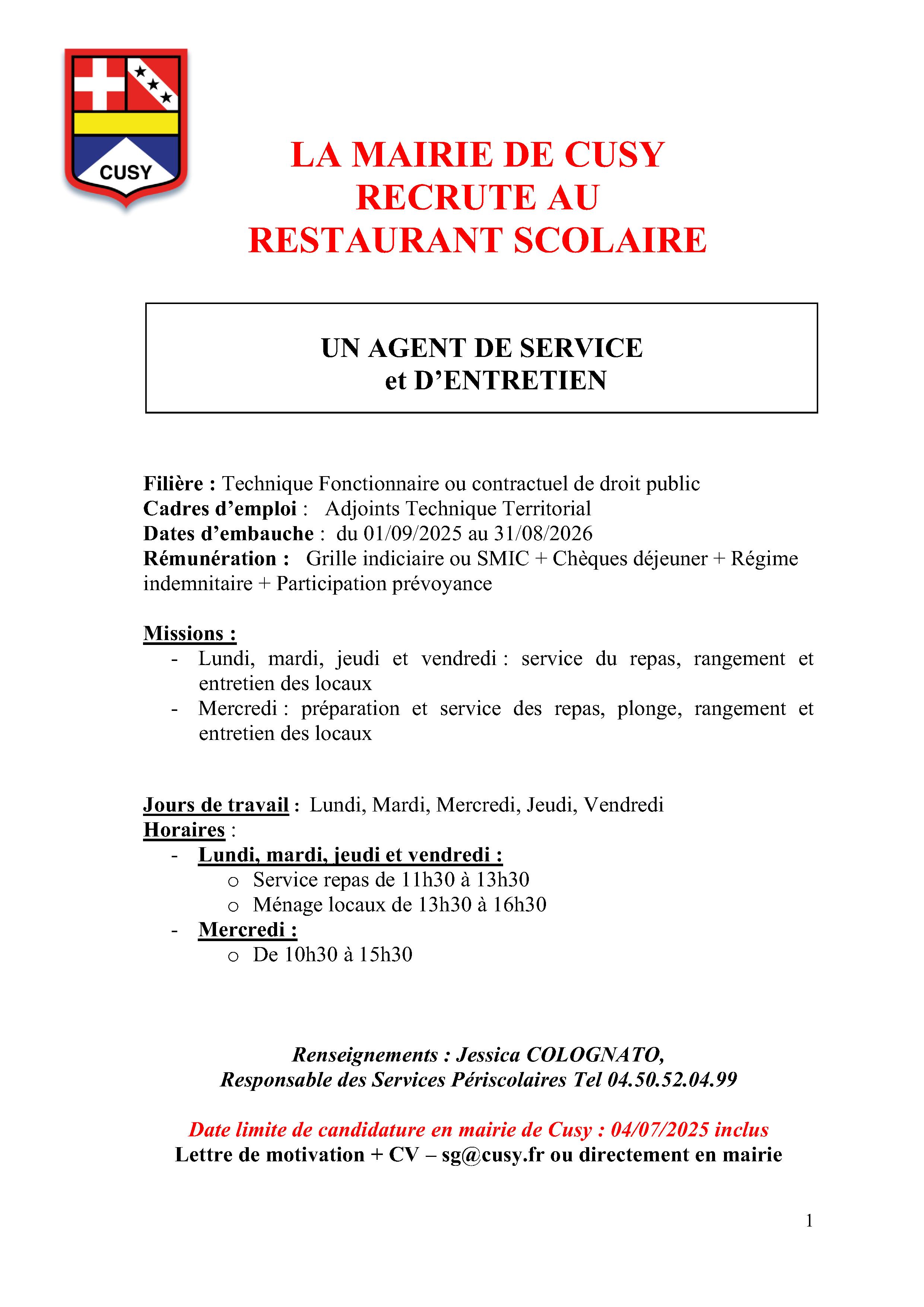 CUSY

LA MAIRIE DE CUSY
RECRUTE AU
RESTAURANT SCOLAIRE

UN AGENT DE SERVICE
et D'ENTRETIEN

Filière : Technique Fonctionnaire ou contractuel de droit public
Cadres d'emploi : Adjoints Technique Territorial
Dates d'embauche : du 01/09/2025 au 31/08/2026
Rémunération : Grille indiciaire ou SMIC + Chèques déjeuner + Régime indemnitaire + Participation prévoyance

Missions :
- Lundi, mardi, jeudi et vendredi : service du repas, rangement et entretien des locaux
- Mercredi : préparation et service des repas, plonge, rangement et entretien des locaux

Jours de travail : Lundi, Mardi, Mercredi, Jeudi, Vendredi
Horaires :
- Lundi, mardi, jeudi et vendredi :
  o Service repas de 11h30 à 13h30
  o Ménage locaux de 13h30 à 16h30
- Mercredi :
  o De 10h30 à 15h30

Renseignements : Jessica COLOGNATO,
Responsable des Services Périscolaires Tel 04.50.52.04.99

Date limite de candidature en mairie de Cusy : 04/07/2025 inclus
Lettre de motivation + CV – sg@cusy.fr ou directement en mairie

1